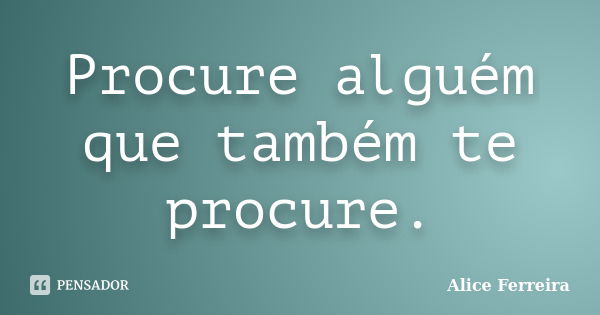 Procure alguém que também te procure.

PENSADOR

Alice Ferreira